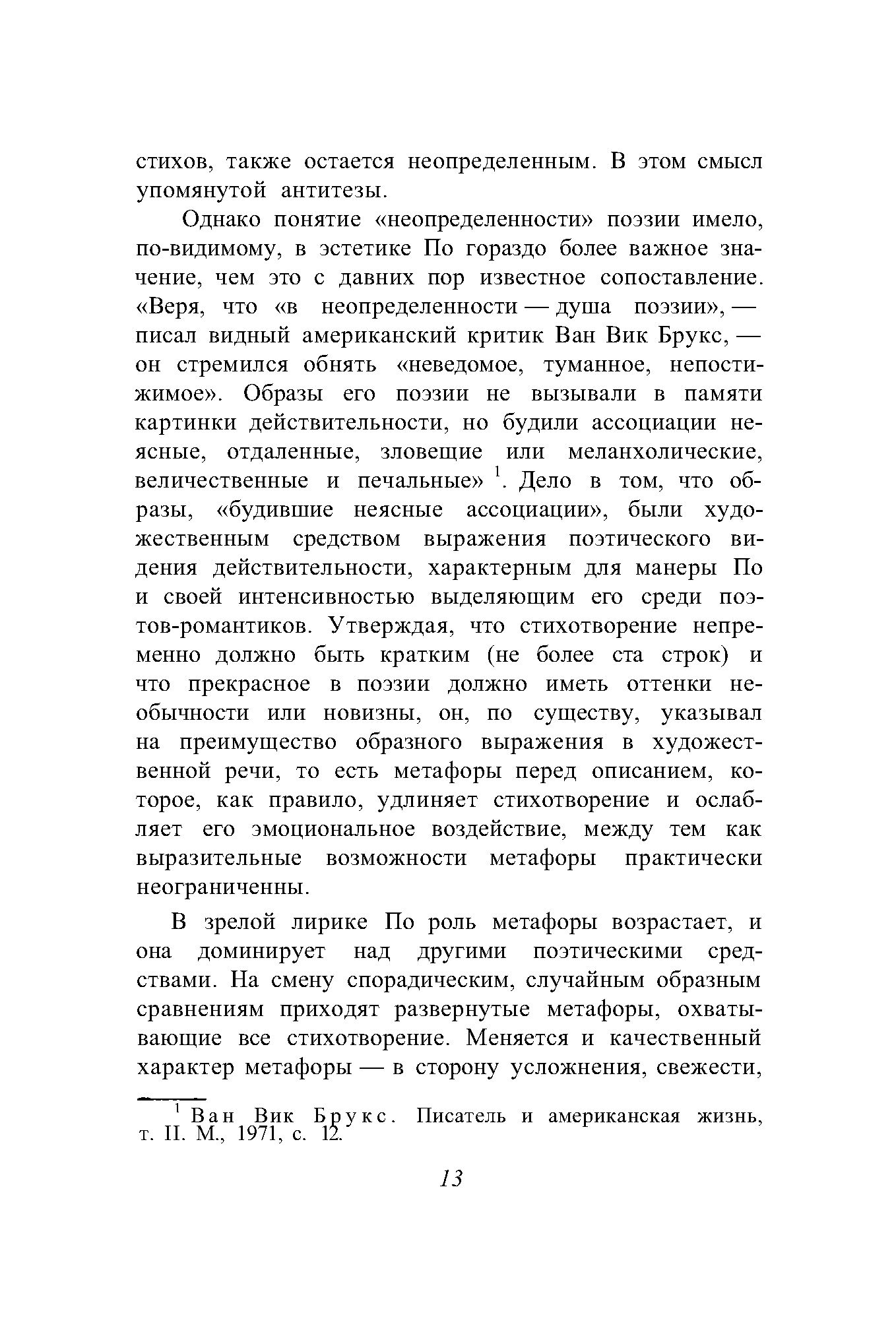 стихов, также остается неопределенным. В этом смысл упомянутой антитезы.

Однако понятие «неопределенности» поэзии имело, по-видимому, в эстетике По гораздо более важное значение, чем это с давних пор известное сопоставление. «Веря, что «в неопределенности — душа поэзии», — писал видный американский критик Ван Вик Брукс, — он стремился обнять «неведомое, туманное, непостижимое». Образы его поэзии не вызывали в памяти картинки действительности, но будили ассоциации неясные, отдаленные, зловещие или меланхолические, величественные и печальные» $^1$. Дело в том, что образы, «будившие неясные ассоциации», были художественным средством выражения поэтического видения действительности, характерным для манеры По и своей интенсивностью выделяющим его среди поэтов-романтиков. Утверждая, что стихотворение непременно должно быть кратким (не более ста строк) и что прекрасное в поэзии должно иметь оттенки необычности или новизны, он, по существу, указывал на преимущество образного выражения в художественной речи, то есть метафоры перед описанием, которое, как правило, удлиняет стихотворение и ослабляет его эмоциональное воздействие, между тем как выразительные возможности метафоры практически неограниченны.

В зрелой лирике По роль метафоры возрастает, и она доминирует над другими поэтическими средствами. На смену спорадическим, случайным образным сравнениям приходят развернутые метафоры, охватывающие все стихотворение. Меняется и качественный характер метафоры — в сторону усложнения, свежести,

$^1$ Ван Вик Брукс. Писатель и американская жизнь, т. II. М., 1971, с. 12.

13